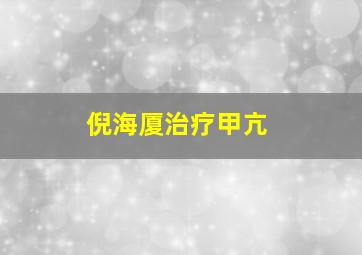 倪海厦治疗甲亢